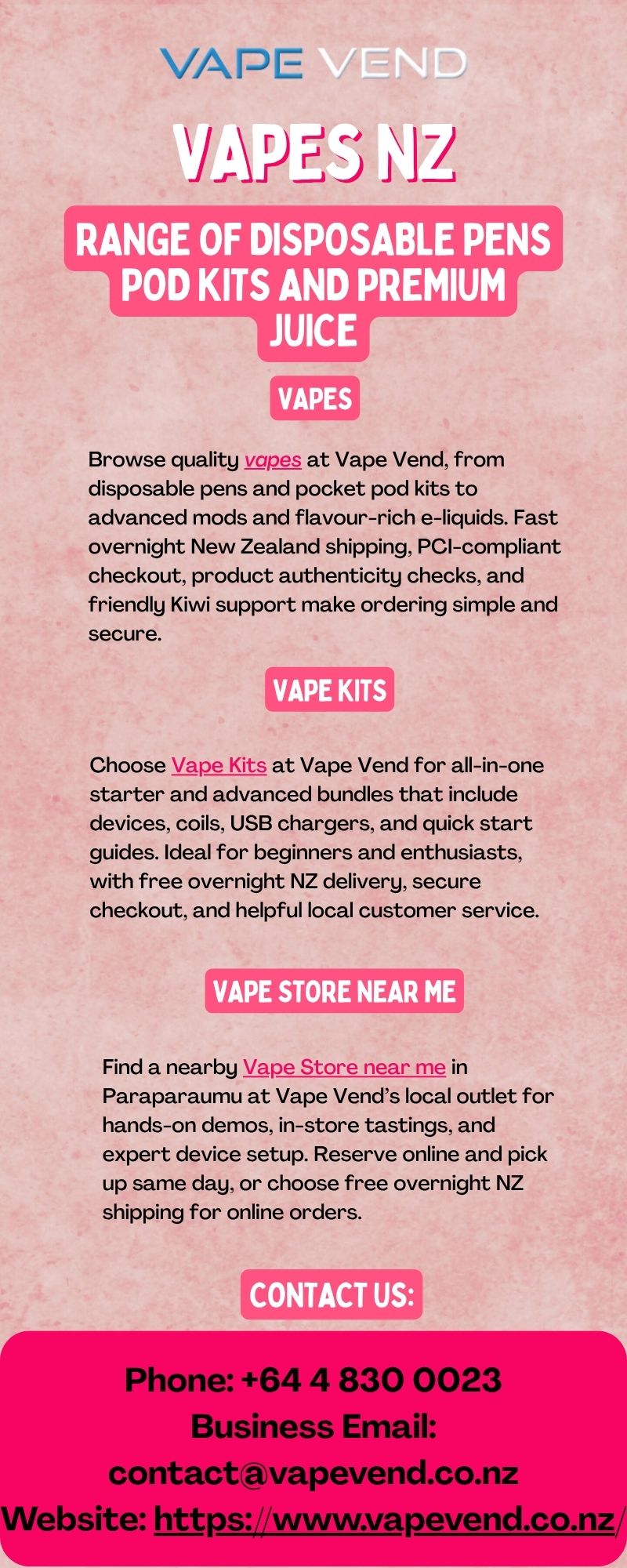 VAPE VEND

VAPES NZ

RANGE OF DISPOSABLE PENS POD KITS AND PREMIUM JUICE

VAPES

Browse quality vapes at Vape Vend, from disposable pens and pocket pod kits to advanced mods and flavour-rich e-liquids. Fast overnight New Zealand shipping, PCI-compliant checkout, product authenticity checks, and friendly Kiwi support make ordering simple and secure.

VAPE KITS

Choose Vape Kits at Vape Vend for all-in-one starter and advanced bundles that include devices, coils, USB chargers, and quick start guides. Ideal for beginners and enthusiasts, with free overnight NZ delivery, secure checkout, and helpful local customer service.

VAPE STORE NEAR ME

Find a nearby Vape Store near me in Paraparaumu at Vape Vend's local outlet for hands-on demos, in-store tastings, and expert device setup. Reserve online and pick up same day, or choose free overnight NZ shipping for online orders.

CONTACT US:

Phone: +64 4 830 0023
Business Email:
contact@vapevend.co.nz
Website: https://www.vapevend.co.nz/